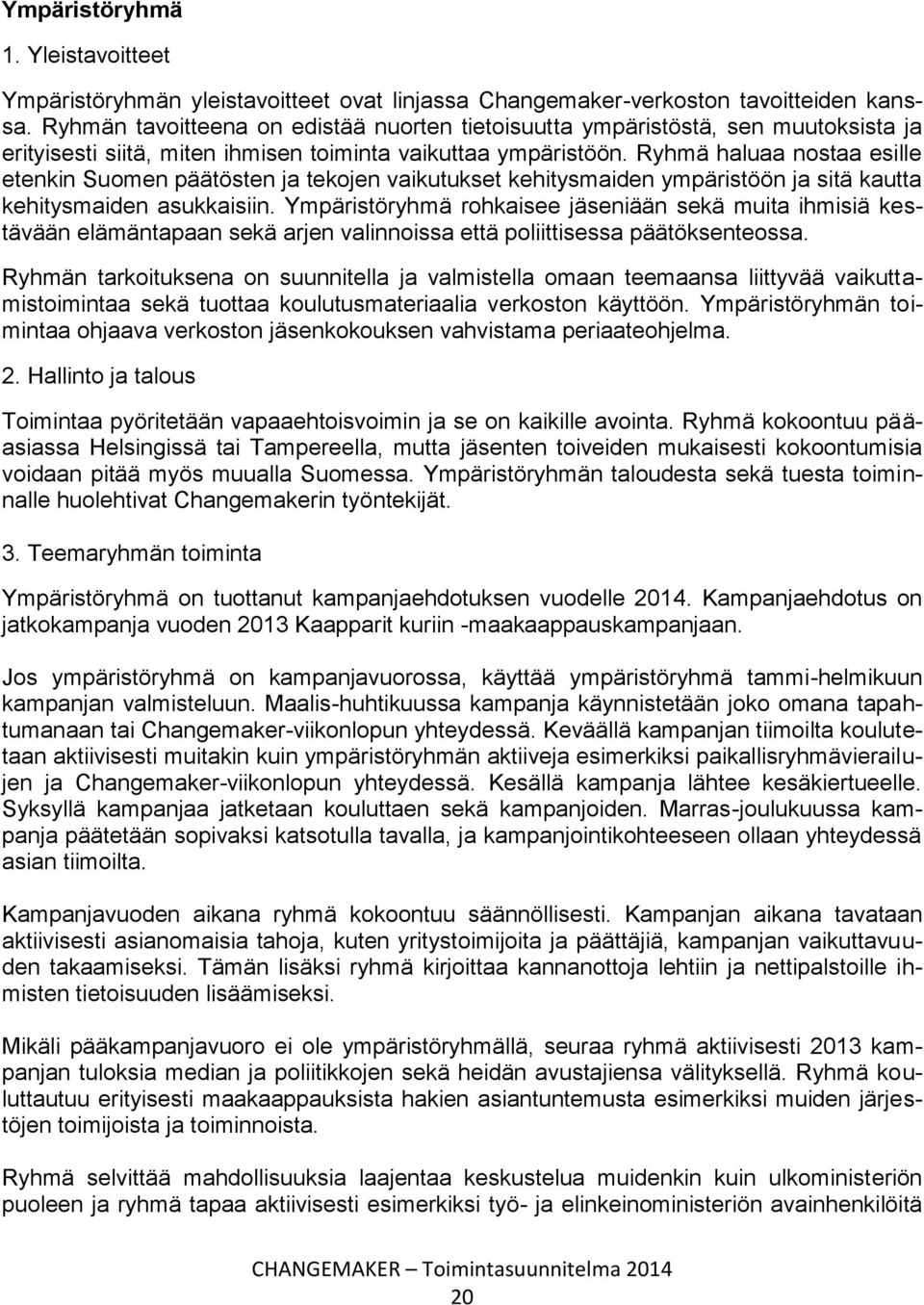 Ympäristöryhmä

1. Yleistavoitteet

Ympäristöryhmän yleistavoitteet ovat linjassa Changemaker-verkoston tavoitteiden kanssa. Ryhmän tavoitteena on edistää nuorten tietoisuutta ympäristöstä, sen muutoksista ja erityisesti siitä, miten ihmisen toiminta vaikuttaa ympäristöön. Ryhmä haluaa nostaa esille etenkin Suomen päätösten ja tekojen vaikutukset kehitysmaiden ympäristöön ja sitä kautta kehitysmaiden asukkaisiin. Ympäristöryhmä rohkaisee jäseniään sekä muita ihmisiä kestävään elämäntapaan sekä arjen valinnoissa että poliittisessa päätöksenteossa.

Ryhmän tarkoituksena on suunnitella ja valmistella omaan teemaansa liittyvää vaikuttamistoimintaa sekä tuottaa koulutusmateriaalia verkoston käyttöön. Ympäristöryhmän toimintaa ohjaava verkoston jäsenkokouksen vahvistama periaateohjelma.

2. Hallinto ja talous

Toimintaa pyöritetään vapaaehtoisvoimin ja se on kaikille avointa. Ryhmä kokoontuu pääasiassa Helsingissä tai Tampereella, mutta jäsenten toiveiden mukaisesti kokoontumisia voidaan pitää myös muualla Suomessa. Ympäristöryhmän taloudesta sekä tuesta toiminnalle huolehtivat Changemakerin työntekijät.

3. Teemaryhmän toiminta

Ympäristöryhmä on tuottanut kampanjaehdotuksen vuodelle 2014. Kampanjaehdotus on jatkokampanja vuoden 2013 Kaapparit kuriin -maakaappauskampanjaan.

Jos ympäristöryhmä on kampanjavuorossa, käyttää ympäristöryhmä tammi-helmikuun kampanjan valmisteluun. Maalis-huhtikuussa kampanja käynnistetään joko omana tapahtumanaan tai Changemaker-viikonlopun yhteydessä. Keväällä kampanjan tiimoilta koulutetaan aktiivisesti muitakin kuin ympäristöryhmän aktiiveja esimerkiksi paikallisryhmävierailujen ja Changemaker-viikonlopun yhteydessä. Kesällä kampanja lähtee kesäkiertueelle. Syksyllä kampanjaa jatketaan kouluttaen sekä kampanjoiden. Marras-joulukuussa kampanja päätetään sopivaksi katsotulla tavalla, ja kampanjointikohteeseen ollaan yhteydessä asian tiimoilta.

Kampanjavuoden aikana ryhmä kokoontuu säännöllisesti. Kampanjan aikana tavataan aktiivisesti asianomaisia tahoja, kuten yritystoimijoita ja päättäjiä, kampanjan vaikuttavuuden takaamiseksi. Tämän lisäksi ryhmä kirjoittaa kannanottoja lehtiin ja nettipalstoille ihmisten tietoisuuden lisäämiseksi.

Mikäli pääkampanjavuoro ei ole ympäristöryhmällä, seuraa ryhmä aktiivisesti 2013 kampanjan tuloksia median ja poliitikkojen sekä heidän avustajiensa välityksellä. Ryhmä kouluttautuu erityisesti maakaappauksista hakien asiantuntemusta esimerkiksi muiden järjestöjen toimijoista ja toiminnoista.

Ryhmä selvittää mahdollisuuksia laajentaa keskustelua muidenkin kuin ulkoministeriön puoleen ja ryhmä tapaa aktiivisesti esimerkiksi työ- ja elinkeinoministeriön avainhenkilöitä

CHANGEMAKER – Toimintasuunnitelma 2014

20